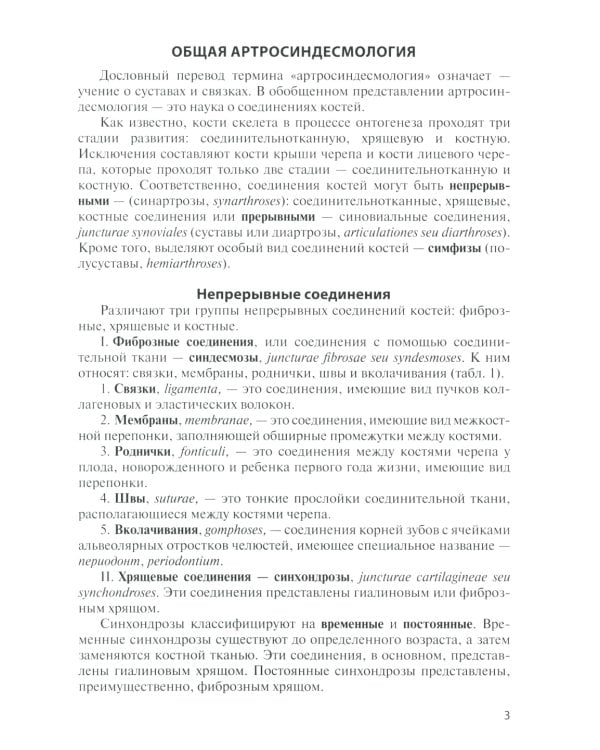 ОБЩАЯ АРТРОСИНДЕСМОЛОГИЯ

Дословный перевод термина «артросиндесмология» означает — учение о суставах и связках. В обобщенном представлении артросиндесмология — это наука о соединениях костей.

Как известно, кости скелета в процессе онтогенеза проходят три стадии развития: соединительнотканную, хрящевую и костную. Исключения составляют кости крыши черепа и кости лицевого черепа, которые проходят только две стадии — соединительнотканную и костную. Соответственно, соединения костей могут быть непрерывными — (синартрозы, synarthroses): соединительнотканные, хрящевые, костные соединения или прерывными — синовиальные соединения, juncturae synoviales (суставы или диартрозы, articulationes seu diarthroses). Кроме того, выделяют особый вид соединений костей — симфизы (полусуставы, hemiarthroses).

Непрерывные соединения

Различают три группы непрерывных соединений костей: фиброзные, хрящевые и костные.

I. Фиброзные соединения, или соединения с помощью соединительной ткани — синдесмозы, juncturae fibrosae seu syndesmoses. К ним относят: связки, мембраны, роднички, швы и вколачивания (табл. 1).

1. Связки, ligamenta, — это соединения, имеющие вид пучков коллагеновых и эластических волокон.

2. Мембраны, membranae, — это соединения, имеющие вид межкостной перепонки, заполняющей обширные промежутки между костями.

3. Роднички, fonticuli, — это соединения между костями черепа у плода, новорожденного и ребенка первого года жизни, имеющие вид перепонки.

4. Швы, suturae, — это тонкие прослойки соединительной ткани, располагающиеся между костями черепа.

5. Вколачивания, gomphoses, — соединения корней зубов с ячейками альвеолярных отростков челюстей, имеющее специальное название — периодонт, periodontium.

II. Хрящевые соединения — синхондрозы, juncturae cartilagineae seu synchondroses. Эти соединения представлены гиалиновым или фиброзным хрящом.

Синхондрозы классифицируют на временные и постоянные. Временные синхондрозы существуют до определенного возраста, а затем заменяются костной тканью. Эти соединения, в основном, представлены гиалиновым хрящом. Постоянные синхондрозы представлены, преимущественно, фиброзным хрящом.

3